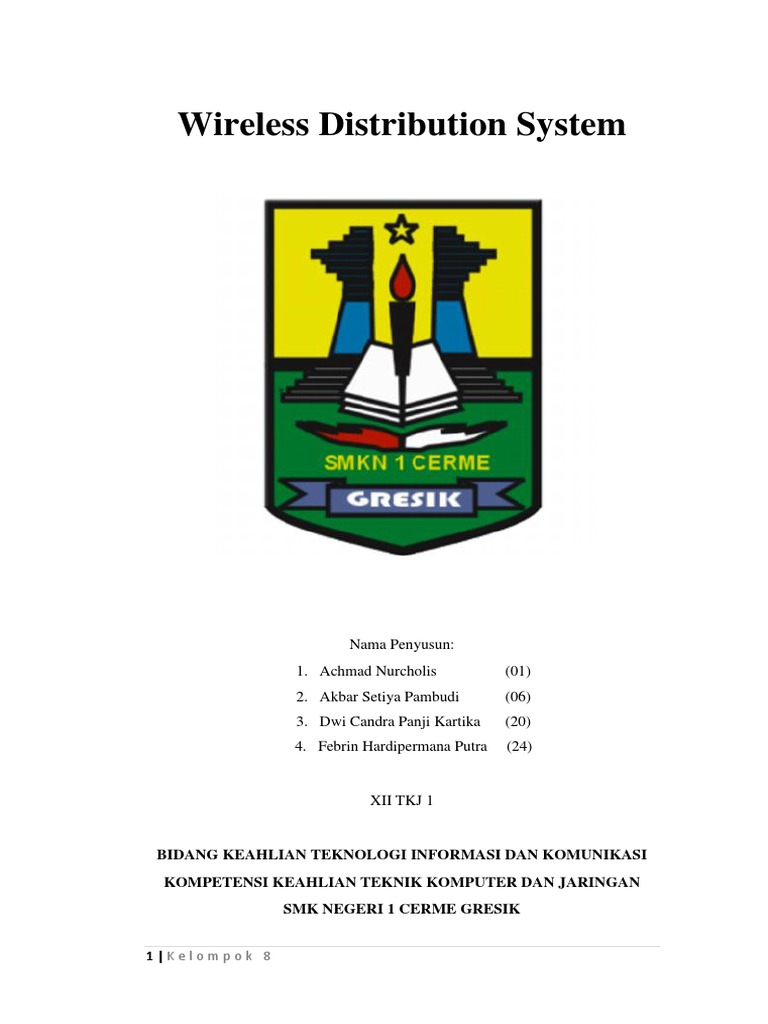 Wireless Distribution System

SMKN 1 CERME

GRESIK

Nama Penyusun:

1. Achmad Nurcholis (01)
2. Akbar Setiya Pambudi (06)
3. Dwi Candra Panji Kartika (20)
4. Febrin Hardipermana Putra (24)

XII TKJ 1

BIDANG KEAHLIAN TEKNOLOGI INFORMASI DAN KOMUNIKASI

KOMPETENSI KEAHLIAN TEKNIK KOMPUTER DAN JARINGAN

SMK NEGERI 1 CERME GRESIK

1 | Kelompok 8